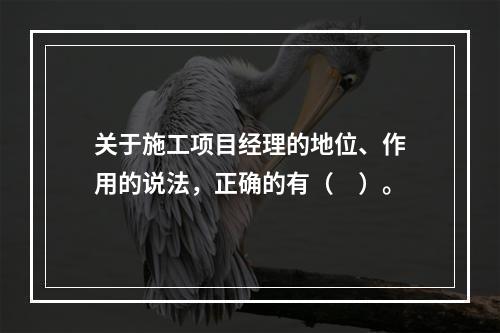 关于施工项目经理的地位、作用的说法，正确的有（ ）。